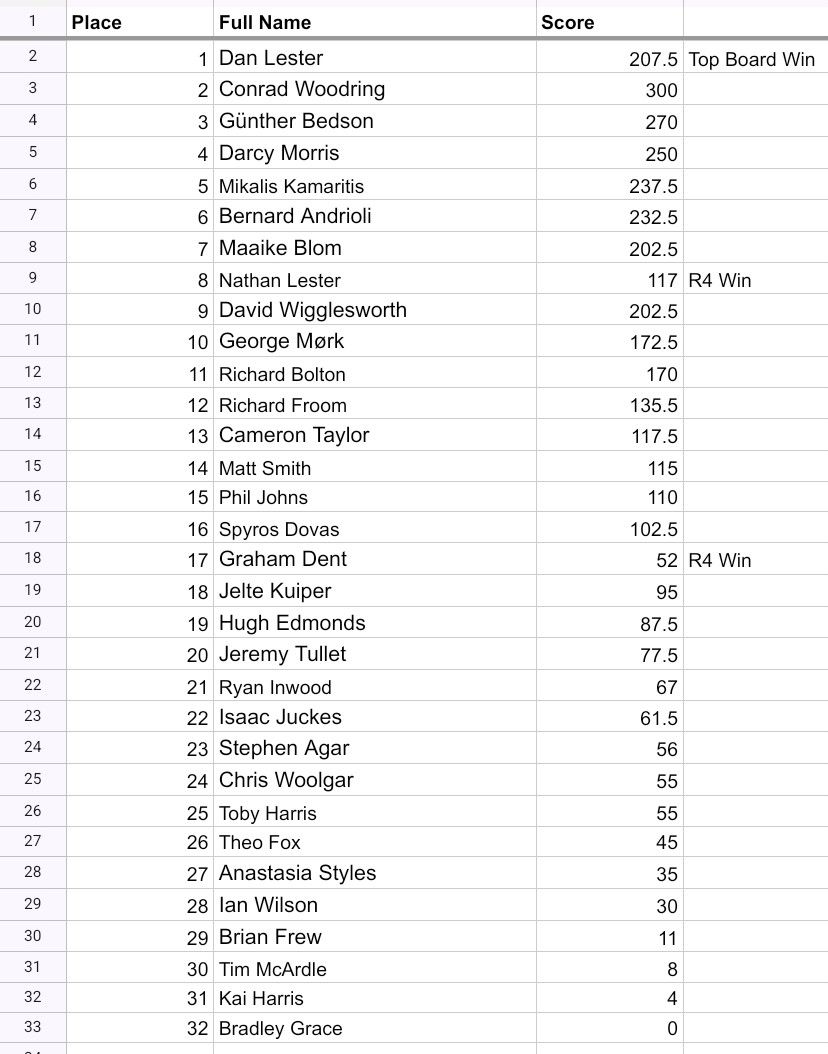 | 1 | Place | Full Name | Score | |
|---|---|---|---|---|
| 2 | 1 | Dan Lester | 207.5 | Top Board Win |
| 3 | 2 | Conrad Woodring | 300 | |
| 4 | 3 | Günther Bedson | 270 | |
| 5 | 4 | Darcy Morris | 250 | |
| 6 | 5 | Mikalis Kamaritis | 237.5 | |
| 7 | 6 | Bernard Andrioli | 232.5 | |
| 8 | 7 | Maaike Blom | 202.5 | |
| 9 | 8 | Nathan Lester | 117 | R4 Win |
| 10 | 9 | David Wigglesworth | 202.5 | |
| 11 | 10 | George Mørk | 172.5 | |
| 12 | 11 | Richard Bolton | 170 | |
| 13 | 12 | Richard Froom | 135.5 | |
| 14 | 13 | Cameron Taylor | 117.5 | |
| 15 | 14 | Matt Smith | 115 | |
| 16 | 15 | Phil Johns | 110 | |
| 17 | 16 | Spyros Dovas | 102.5 | |
| 18 | 17 | Graham Dent | 52 | R4 Win |
| 19 | 18 | Jelte Kuiper | 95 | |
| 20 | 19 | Hugh Edmonds | 87.5 | |
| 21 | 20 | Jeremy Tullet | 77.5 | |
| 22 | 21 | Ryan Inwood | 67 | |
| 23 | 22 | Isaac Juckes | 61.5 | |
| 24 | 23 | Stephen Agar | 56 | |
| 25 | 24 | Chris Woolgar | 55 | |
| 26 | 25 | Toby Harris | 55 | |
| 27 | 26 | Theo Fox | 45 | |
| 28 | 27 | Anastasia Styles | 35 | |
| 29 | 28 | Ian Wilson | 30 | |
| 30 | 29 | Brian Frew | 11 | |
| 31 | 30 | Tim McArdle | 8 | |
| 32 | 31 | Kai Harris | 4 | |
| 33 | 32 | Bradley Grace | 0 | |